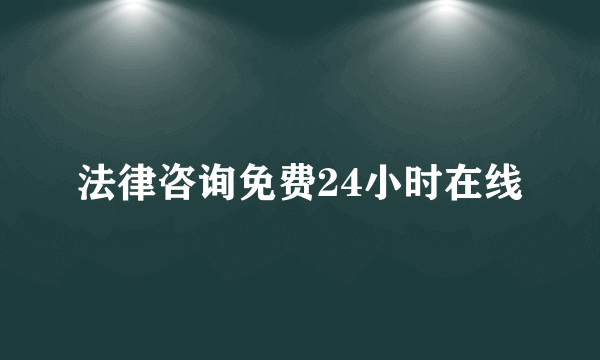 法律咨询免费24小时在线